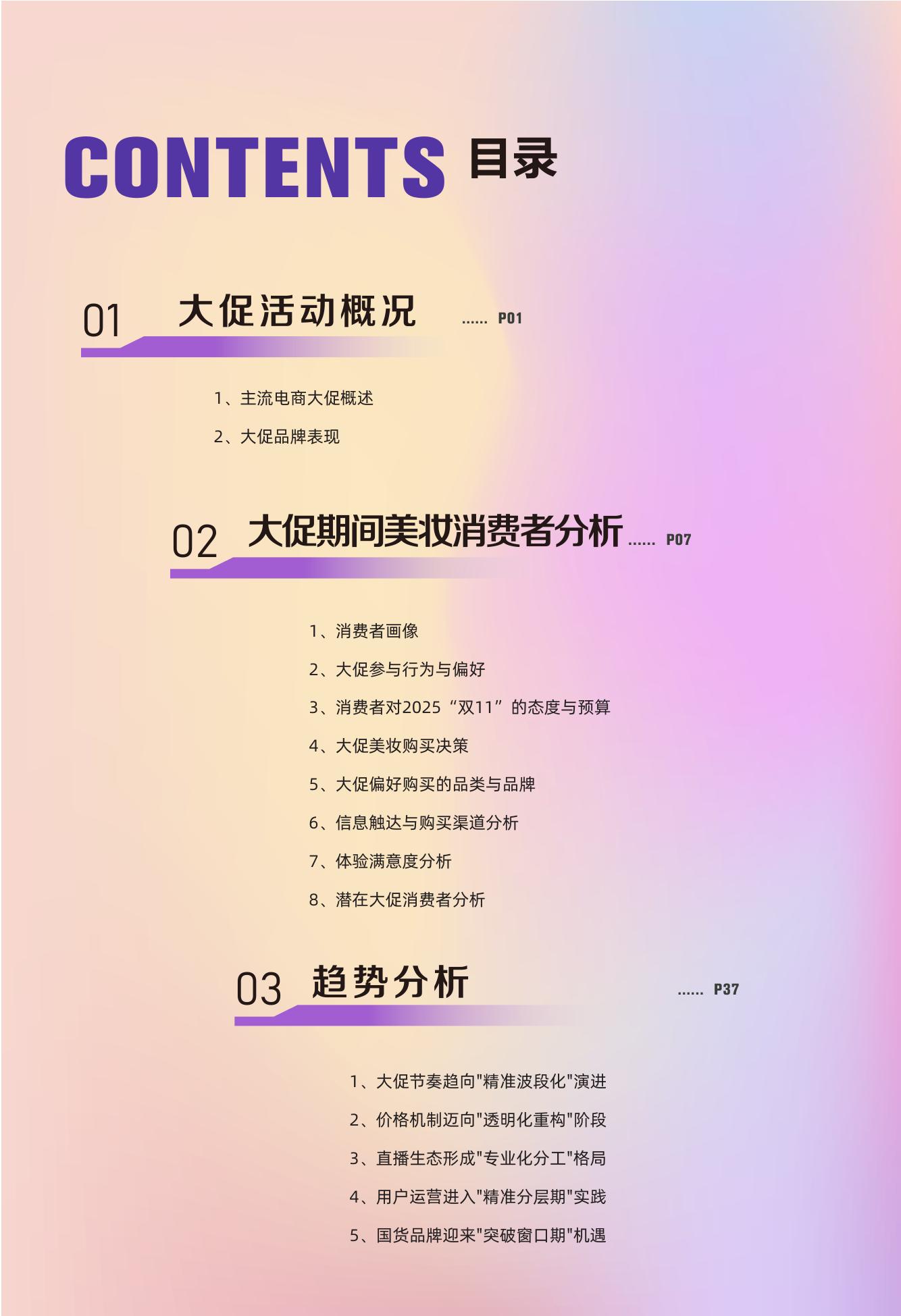 CONTENTS 目录

01 大促活动概况 P01

1、主流电商大促概述

2、大促品牌表现

02 大促期间美妆消费者分析 P07

1、消费者画像

2、大促参与行为与偏好

3、消费者对2025“双11”的态度与预算

4、大促美妆购买决策

5、大促偏好购买的品类与品牌

6、信息触达与购买渠道分析

7、体验满意度分析

8、潜在大促消费者分析

03 趋势分析 P37

1、大促节奏趋向“精准波段化”演进

2、价格机制迈向“透明化重构”阶段

3、直播生态形成“专业化分工”格局

4、用户运营进入“精准分层期”实践

5、国货品牌迎来“突破窗口期”机遇